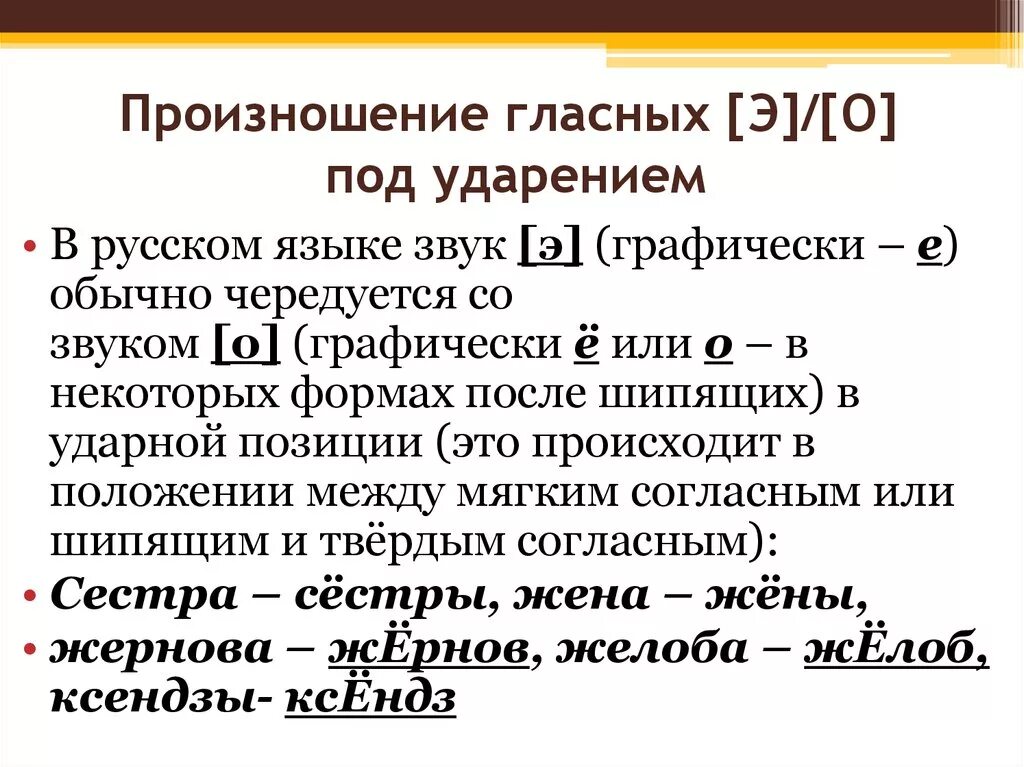 Произношение гласных [Э]/[О] под ударением

• В русском языке звук [э] (графически – е) обычно чередуется со звуком [о] (графически ё или о – в некоторых формах после шипящих) в ударной позиции (это происходит в положении между мягким согласным или шипящим и твёрдым согласным):
• Сестра – сёстры, жена – жёны,
• жернова – жЁрнов, желоба – жЁлоб, ксендзы- ксЁндз